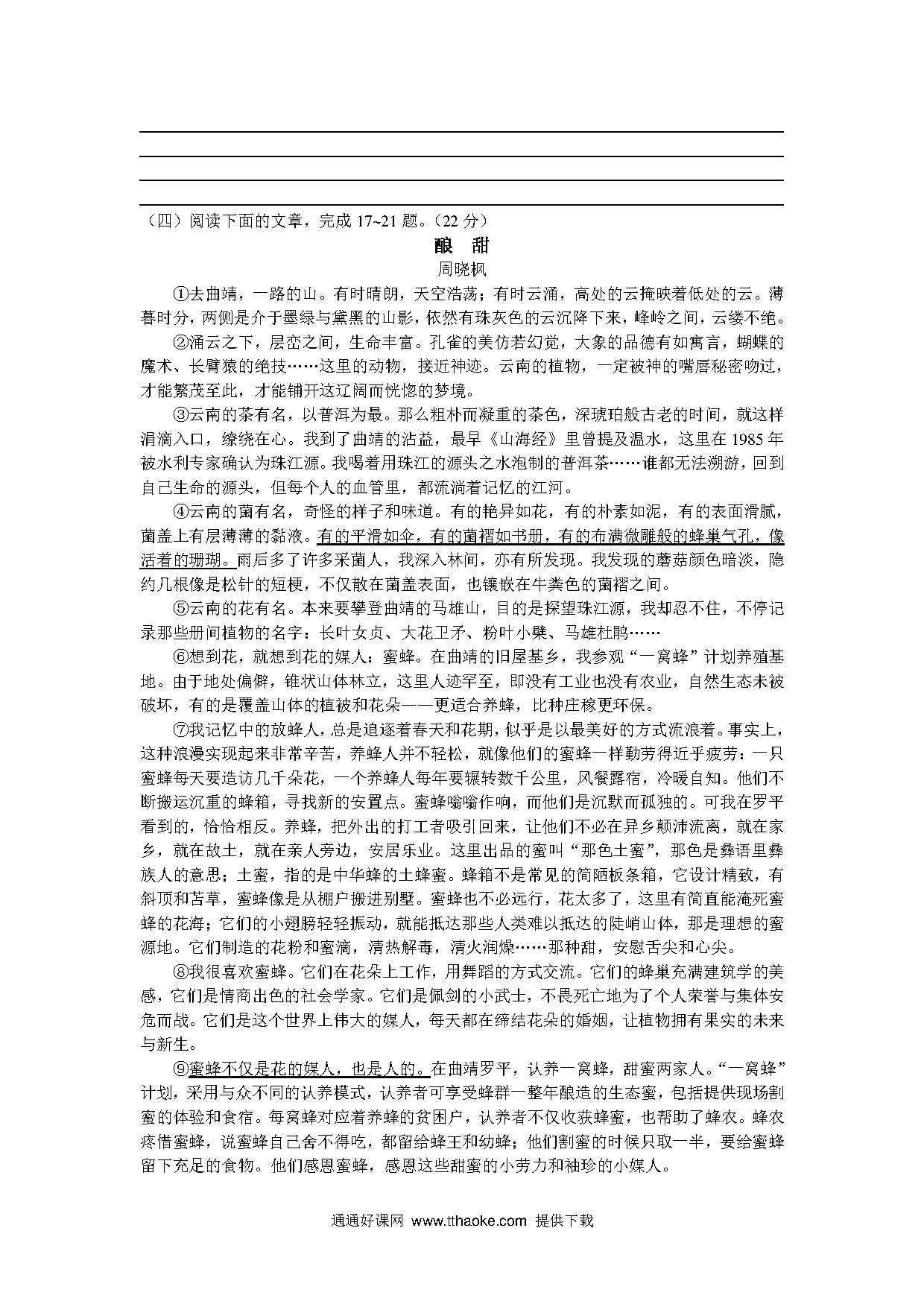 （四）阅读下面的文章，完成 17~21 题。（22 分）

酿 甜

周晓枫

①去曲靖，一路的山。有时晴朗，天空浩荡；有时云涌，高处的云掩映着低处的云。薄暮时分，两侧是介于墨绿与黛黑的山影，依然有珠灰色的云沉降下来，峰岭之间，云缕不绝。

②涌云之下，层峦之间，生命丰富。孔雀的美仿若幻觉，大象的品德有如寓言，蝴蝶的魔术、长臂猿的绝技……这里的动物，接近神迹。云南的植物，一定被神的嘴唇秘密吻过，才能繁茂至此，才能铺开这辽阔而恍惚的梦境。

③云南的茶有名，以普洱为最。那么粗朴而凝重的茶色，深琥珀般古老的时间，就这样涓滴入口，缭绕在心。我到了曲靖的沾益，最早《山海经》里曾提及温水，这里在 1985 年被水利专家确认为珠江源。我喝着用珠江的源头之水泡制的普洱茶……谁都无法溯游，回到自己生命的源头，但每个人的血管里，都流淌着记忆的江河。

④云南的菌有名，奇怪的样子和味道。有的艳异如花，有的朴素如泥，有的表面滑腻，菌盖上有层薄薄的黏液。有的平滑如伞，有的菌褶如书册，有的布满微雕般的蜂巢气孔，像活着的珊瑚。雨后多了许多采菌人，我深入林间，亦有所发现。我发现的蘑菇颜色暗淡，隐约几根像是松针的短梗，不仅散在菌盖表面，也镶嵌在牛粪色的菌褶之间。

⑤云南的花有名。本来要攀登曲靖的马雄山，目的是探望珠江源，我却忍不住，不停记录那些册间植物的名字：长叶女贞、大花卫矛、粉叶小檗、马雄杜鹃……

⑥想到花，就想到花的媒人：蜜蜂。在曲靖的旧屋基乡，我参观“一窝蜂”计划养殖基地。由于地处偏僻，锥状山体林立，这里人迹罕至，即没有工业也没有农业，自然生态未被破坏，有的是覆盖山体的植被和花朵——更适合养蜂，比种庄稼更环保。

⑦我记忆中的放蜂人，总是追逐着春天和花期，似乎是以最美好的方式流浪着。事实上，这种浪漫实现起来非常辛苦，养蜂人并不轻松，就像他们的蜜蜂一样勤劳得近乎疲劳：一只蜜蜂每天要造访几千朵花，一个养蜂人每年要辗转数千公里，风餐露宿，冷暖自知。他们不断搬运沉重的蜂箱，寻找新的安置点。蜜蜂嗡嗡作响，而他们是沉默而孤独的。可我在罗平看到的，恰恰相反。养蜂，把外出的打工者吸引回来，让他们不必在异乡颠沛流离，就在家乡，就在故土，就在亲人旁边，安居乐业。这里出品的蜜叫“那色土蜜”，那色是彝语里彝族人的意思；土蜜，指的是中华蜂的土蜂蜜。蜂箱不是常见的简陋板条箱，它设计精致，有斜顶和苫草，蜜蜂像是从棚户搬进别墅。蜜蜂也不必远行，花太多了，这里有简直能淹死蜜蜂的花海；它们的小翅膀轻轻振动，就能抵达那些人类难以抵达的陡峭山体，那是理想的蜜源地。它们制造的花粉和蜜滴，清热解毒，清火润燥……那种甜，安慰舌尖和心尖。

⑧我很喜欢蜜蜂。它们在花朵上工作，用舞蹈的方式交流。它们的蜂巢充满建筑学的美感，它们是情商出色的社会学家。它们是佩剑的小武士，不畏死亡地为了个人荣誉与集体安危而战。它们是这个世界上伟大的媒人，每天都在缔结花朵的婚姻，让植物拥有果实的未来与新生。

⑨蜜蜂不仅是花的媒人，也是人的。在曲靖罗平，认养一窝蜂，甜蜜两家人。“一窝蜂”计划，采用与众不同的认养模式，认养者可享受蜂群一整年酿造的生态蜜，包括提供现场割蜜的体验和食宿。每窝蜂对应着养蜂的贫困户，认养者不仅收获蜂蜜，也帮助了蜂农。蜂农疼惜蜜蜂，说蜜蜂自己舍不得吃，都留给蜂王和幼蜂；他们割蜜的时候只取一半，要给蜜蜂留下充足的食物。他们感恩蜜蜂，感恩这些甜蜜的小劳力和袖珍的小媒人。

通通好课网 www.tthaoke.com 提供下载